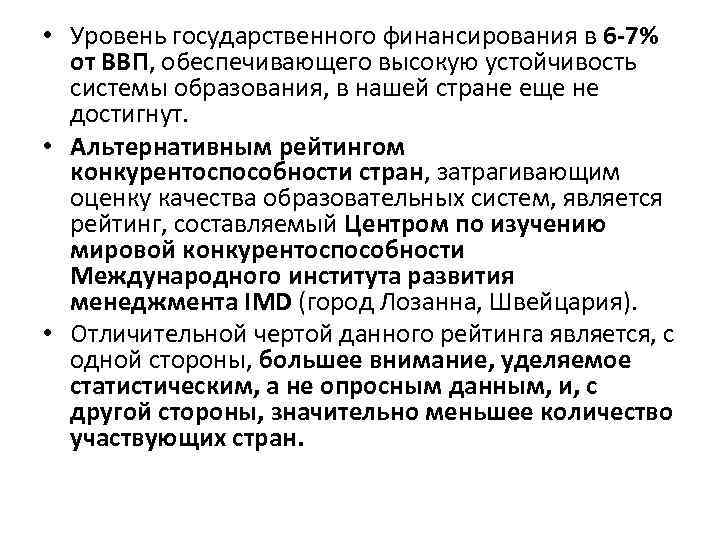 • Уровень государственного финансирования в 6-7% от ВВП, обеспечивающего высокую устойчивость системы образования, в нашей стране еще не достигнут.

• Альтернативным рейтингом конкурентоспособности стран, затрагивающим оценку качества образовательных систем, является рейтинг, составляемый Центром по изучению мировой конкурентоспособности Международного института развития менеджмента IMD (город Лозанна, Швейцария).

• Отличительной чертой данного рейтинга является, с одной стороны, большее внимание, уделяемое статистическим, а не опросным данным, и, с другой стороны, значительно меньшее количество участвующих стран.